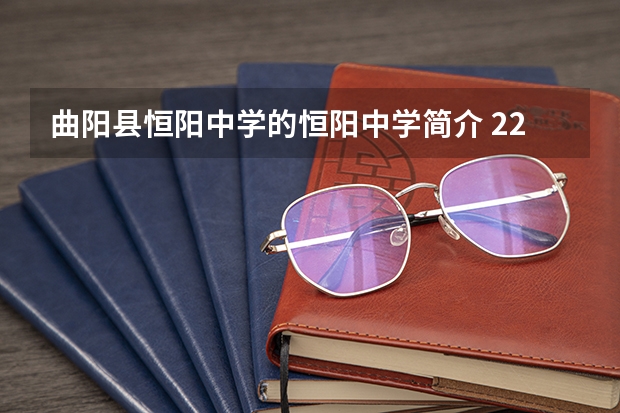 曲阳县恒阳中学的恒阳中学简介 22